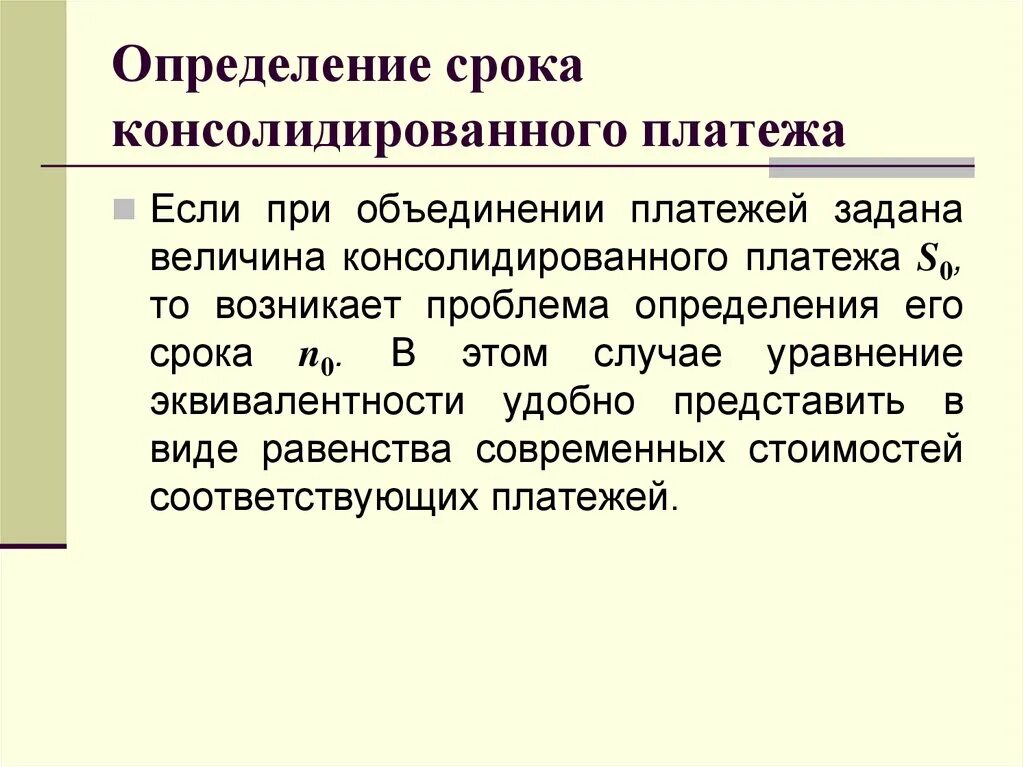 Определение срока консолидированного платежа

Если при объединении платежей задана величина консолидированного платежа $S_0$, то возникает проблема определения его срока $n_0$. В этом случае уравнение эквивалентности удобно представить в виде равенства современных стоимостей соответствующих платежей.